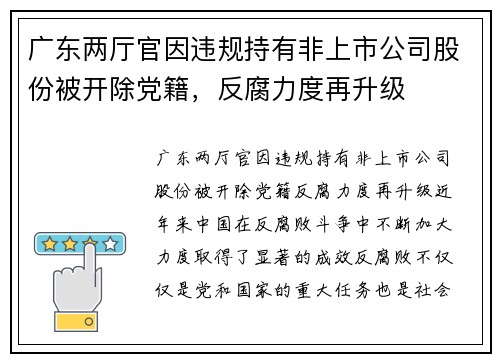 广东两厅官因违规持有非上市公司股份被开除党籍，反腐力度再升级

广东两厅官因违规持有非上市公司股份被开除党籍反腐力度再升级近年来中国在反腐败斗争中不断加大力度取得了显著的成效反腐败不仅仅是党和国家的重大任务也是社会